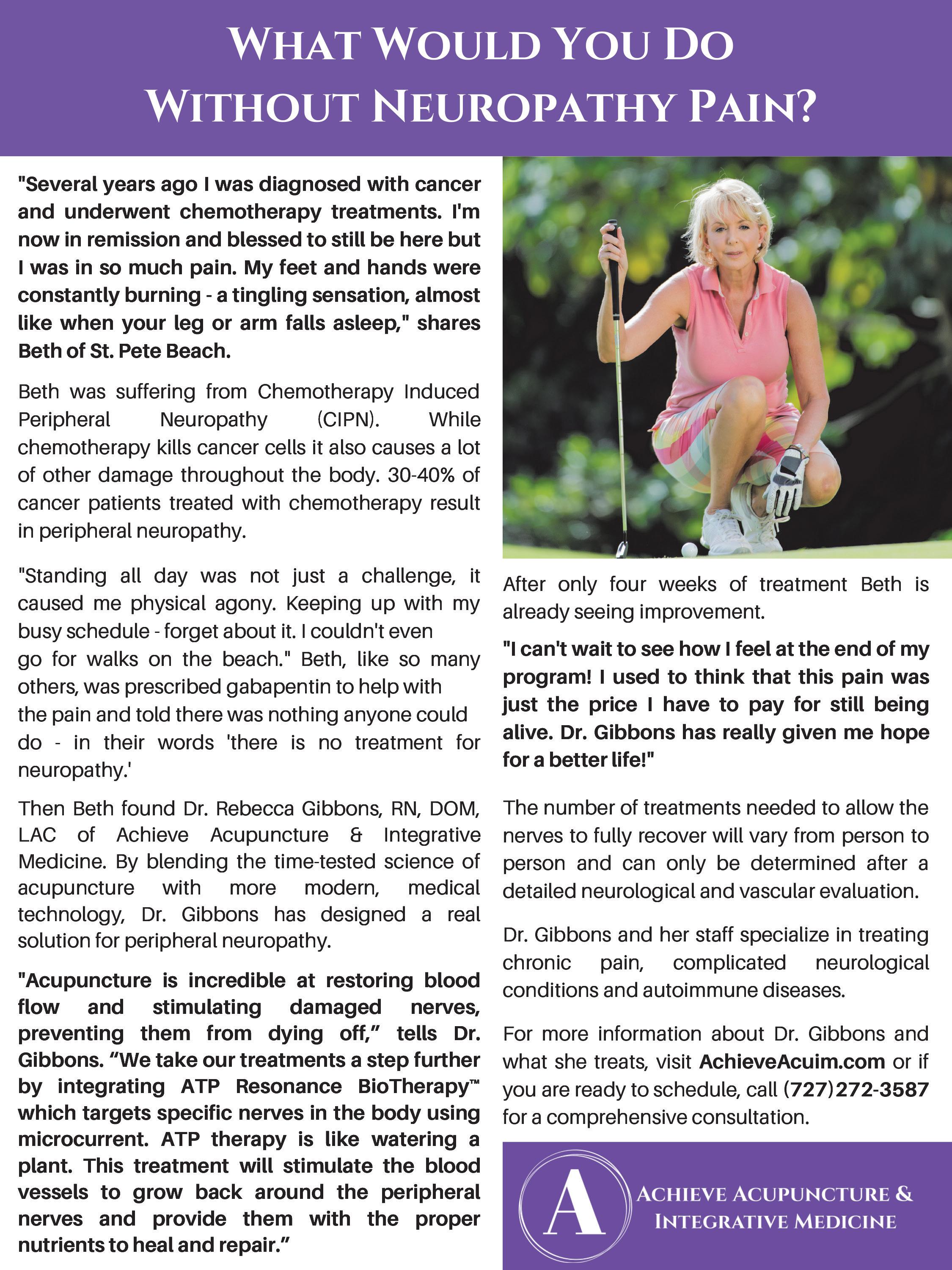 WHAT WOULD YOU DO WITHOUT NEUROPATHY PAIN?

"Several years ago I was diagnosed with cancer and underwent chemotherapy treatments. I'm now in remission and blessed to still be here but I was in so much pain. My feet and hands were constantly burning - a tingling sensation, almost like when your leg or arm falls asleep," shares Beth of St. Pete Beach.

Beth was suffering from Chemotherapy Induced Peripheral Neuropathy (CIPN). While chemotherapy kills cancer cells it also causes a lot of other damage throughout the body. 30-40% of cancer patients treated with chemotherapy result in peripheral neuropathy.

"Standing all day was not just a challenge, it caused me physical agony. Keeping up with my busy schedule - forget about it. I couldn't even go for walks on the beach." Beth, like so many others, was prescribed gabapentin to help with the pain and told there was nothing anyone could do - in their words 'there is no treatment for neuropathy.'

Then Beth found Dr. Rebecca Gibbons, RN, DOM, LAC of Achieve Acupuncture & Integrative Medicine. By blending the time-tested science of acupuncture with more modern, medical technology, Dr. Gibbons has designed a real solution for peripheral neuropathy.

"Acupuncture is incredible at restoring blood flow and stimulating damaged nerves, preventing them from dying off," tells Dr. Gibbons. "We take our treatments a step further by integrating ATP Resonance BioTherapy™ which targets specific nerves in the body using microcurrent. ATP therapy is like watering a plant. This treatment will stimulate the blood vessels to grow back around the peripheral nerves and provide them with the proper nutrients to heal and repair."

After only four weeks of treatment Beth is already seeing improvement.

"I can't wait to see how I feel at the end of my program! I used to think that this pain was just the price I have to pay for still being alive. Dr. Gibbons has really given me hope for a better life!"

The number of treatments needed to allow the nerves to fully recover will vary from person to person and can only be determined after a detailed neurological and vascular evaluation.

Dr. Gibbons and her staff specialize in treating chronic pain, complicated neurological conditions and autoimmune diseases.

For more information about Dr. Gibbons and what she treats, visit AchieveAcuim.com or if you are ready to schedule, call (727)272-3587 for a comprehensive consultation.

A

ACHIEVE ACUPUNCTURE & INTEGRATIVE MEDICINE